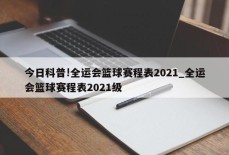 今日科普!全运会篮球赛程表2021_全运会篮球赛程表2021级